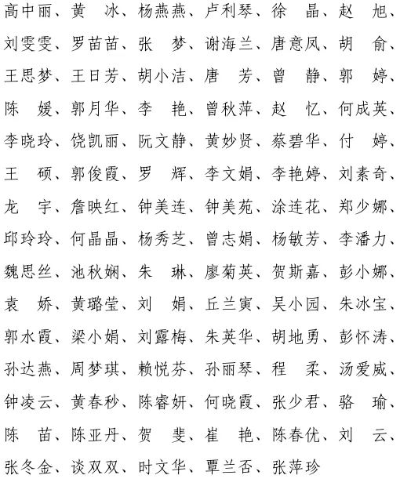 高中丽、黄　冰、杨燕燕、卢利琴、徐　晶、赵　旭、刘雯雯、罗苗苗、张　梦、谢海兰、唐意凤、胡　俞、王思梦、王日芳、胡小洁、唐　芳、曾　静、郭　婷、陈　媛、郭月华、李　艳、曾秋萍、赵　忆、何成英、李晓玲、饶凯丽、阮文静、黄妙贤、蔡碧华、付　婷、王　硕、郭俊霞、罗　辉、李文娟、李艳婷、刘素奇、龙　宇、詹映红、钟美连、钟美苑、涂连花、郑少娜、邱玲玲、何晶晶、杨秀芝、曾志娟、杨敏芳、李潘力、魏思丝、池秋娴、朱　琳、廖菊英、贺斯嘉、彭小娜、袁　娇、黄璐莹、刘　娟、丘兰寅、吴小园、朱冰宝、郭水霞、梁小娟、刘露梅、朱英华、胡地勇、彭怀涛、孙达燕、周梦琪、赖悦芬、孙丽琴、程　柔、汤爱威、钟凌云、黄春秒、陈睿妍、何晓霞、张少君、骆　瑜、陈　苗、陈亚丹、贺　斐、崔　艳、陈春优、刘　云、张冬金、谈双双、时文华、覃兰否、张萍珍